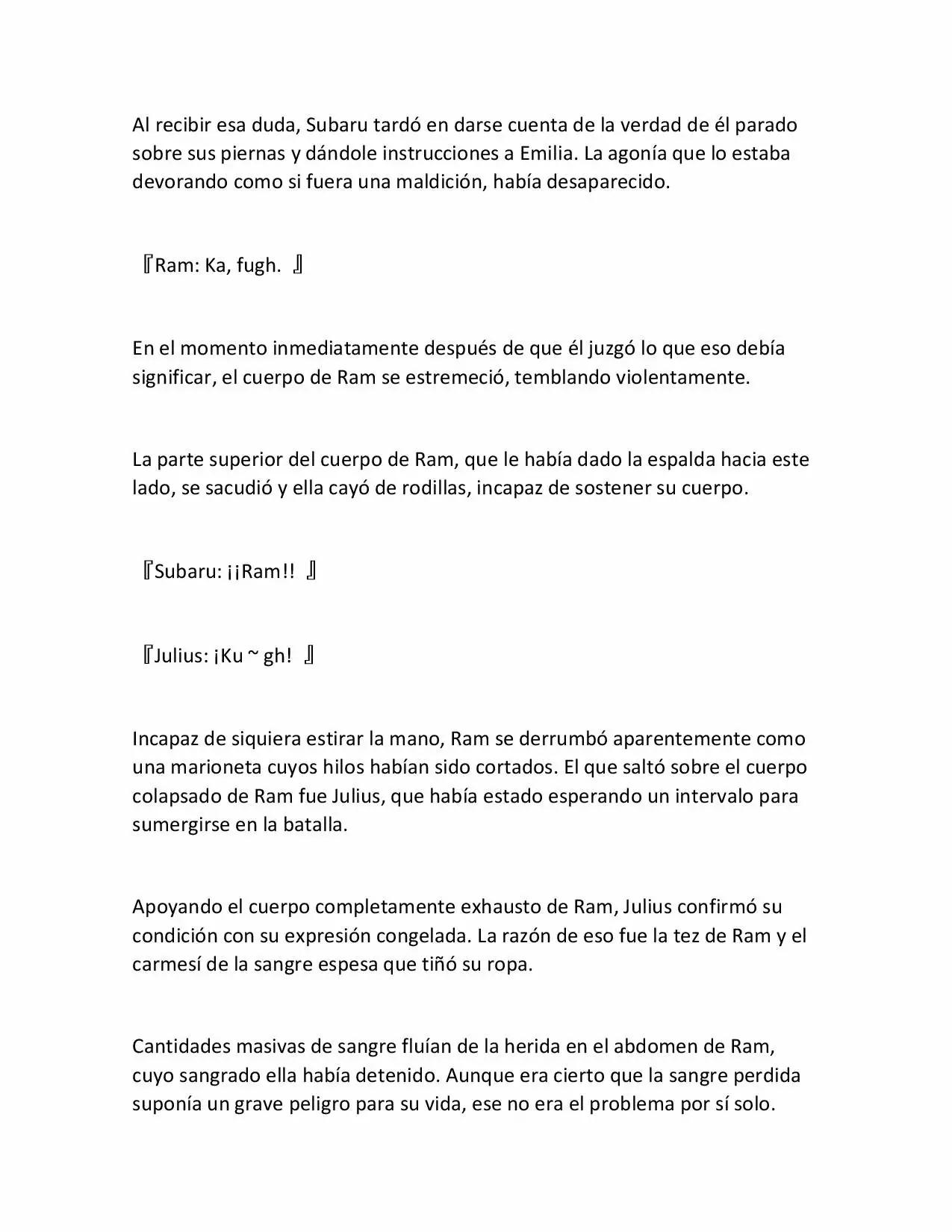 Al recibir esa duda, Subaru tardó en darse cuenta de la verdad de él parado sobre sus piernas y dándole instrucciones a Emilia. La agonía que lo estaba devorando como si fuera una maldición, había desaparecido.

『Ram: Ka, fugh. 』

En el momento inmediatamente después de que él juzgó lo que eso debía significar, el cuerpo de Ram se estremeció, temblando violentamente.

La parte superior del cuerpo de Ram, que le había dado la espalda hacia este lado, se sacudió y ella cayó de rodillas, incapaz de sostener su cuerpo.

『Subaru: ¡¡Ram!! 』

『Julius: ¡Ku ~ gh! 』

Incapaz de siquiera estirar la mano, Ram se derrumbó aparentemente como una marioneta cuyos hilos habían sido cortados. El que saltó sobre el cuerpo colapsado de Ram fue Julius, que había estado esperando un intervalo para sumergirse en la batalla.

Apoyando el cuerpo completamente exhausto de Ram, Julius confirmó su condición con su expresión congelada. La razón de eso fue la tez de Ram y el carmesí de la sangre espesa que tiñó su ropa.

Cantidades masivas de sangre fluían de la herida en el abdomen de Ram, cuyo sangrado ella había detenido. Aunque era cierto que la sangre perdida suponía un grave peligro para su vida, ese no era el problema por sí solo.